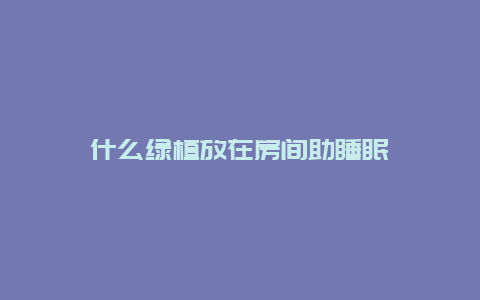 什么绿植放在房间助睡眠